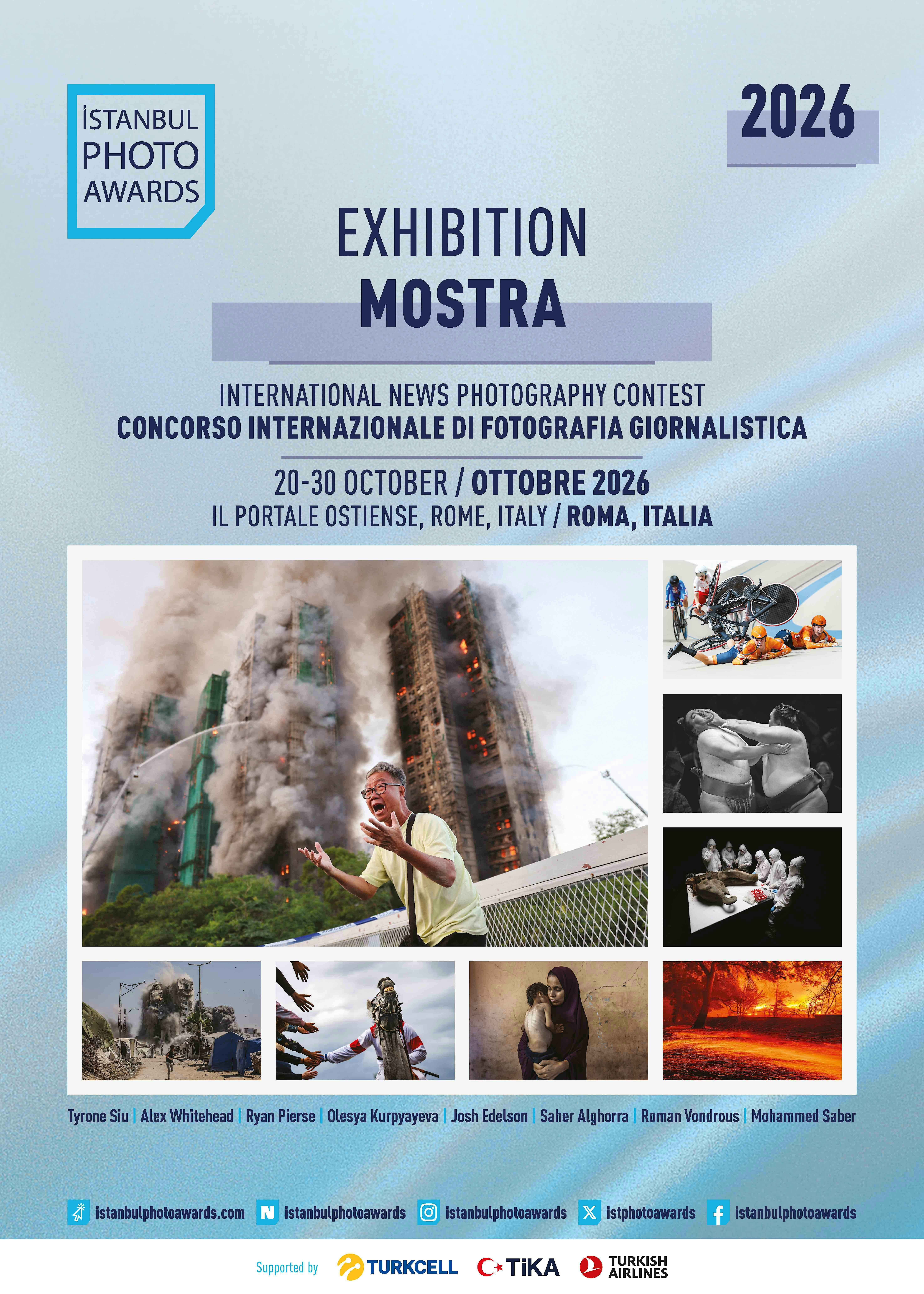 İSTANBUL
PHOTO
AWARDS

2026

EXHIBITION
MOSTRA

INTERNATIONAL NEWS PHOTOGRAPHY CONTEST
CONCORSO INTERNAZIONALE DI FOTOGRAFIA GIORNALISTICA

20-30 OCTOBER / OTTOBRE 2026
IL PORTALE OSTIENSE, ROME, ITALY / ROMA, ITALIA

Tyrone Siu | Alex Whitehead | Ryan Pierse | Olesya Kurpyayeva | Josh Edelson | Saher Alghorra | Roman Vondrous | Mohammed Saber

istanbulphotoawards.com istanbulphotoawards istanbulphotoawards istphotoawards istanbulphotoawards

Supported by TURKCELL TİKA TURKISH AIRLINES